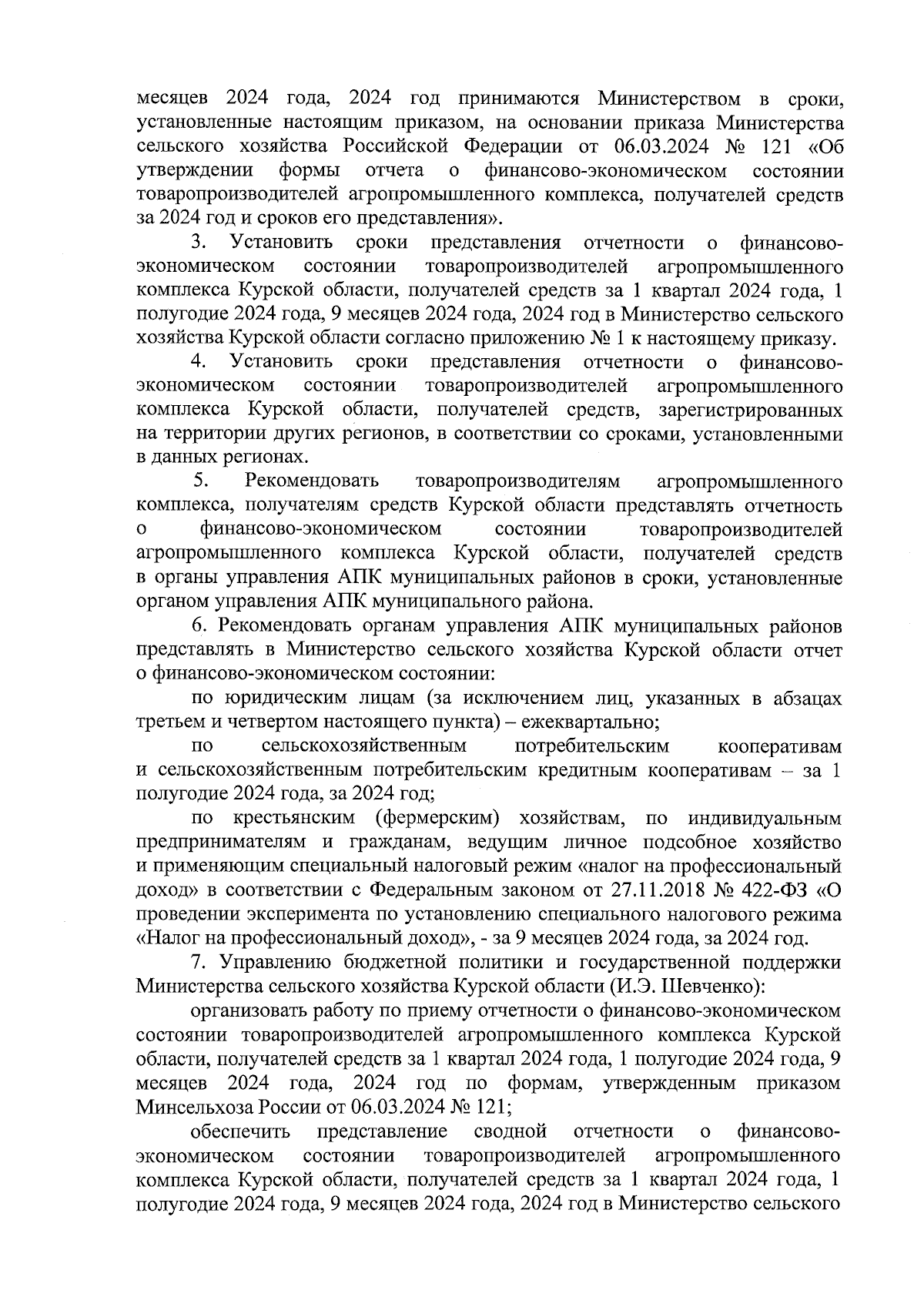 месяцев 2024 года, 2024 год принимаются Министерством в сроки, установленные настоящим приказом, на основании приказа Министерства сельского хозяйства Российской Федерации от 06.03.2024 № 121 «Об утверждении формы отчета о финансово-экономическом состоянии товаропроизводителей агропромышленного комплекса, получателей средств за 2024 год и сроков его представления».

3. Установить сроки представления отчетности о финансово-экономическом состоянии товаропроизводителей агропромышленного комплекса Курской области, получателей средств за 1 квартал 2024 года, 1 полугодие 2024 года, 9 месяцев 2024 года, 2024 год в Министерство сельского хозяйства Курской области согласно приложению № 1 к настоящему приказу.

4. Установить сроки представления отчетности о финансово-экономическом состоянии товаропроизводителей агропромышленного комплекса Курской области, получателей средств, зарегистрированных на территории других регионов, в соответствии со сроками, установленными в данных регионах.

5. Рекомендовать товаропроизводителям агропромышленного комплекса, получателям средств Курской области представлять отчетность о финансово-экономическом состоянии товаропроизводителей агропромышленного комплекса Курской области, получателей средств в органы управления АПК муниципальных районов в сроки, установленные органом управления АПК муниципального района.

6. Рекомендовать органам управления АПК муниципальных районов представлять в Министерство сельского хозяйства Курской области отчет о финансово-экономическом состоянии:

по юридическим лицам (за исключением лиц, указанных в абзацах третьем и четвертом настоящего пункта) – ежеквартально;

по сельскохозяйственным потребительским кооперативам и сельскохозяйственным потребительским кредитным кооперативам – за 1 полугодие 2024 года, за 2024 год;

по крестьянским (фермерским) хозяйствам, по индивидуальным предпринимателям и гражданам, ведущим личное подсобное хозяйство и применяющим специальный налоговый режим «налог на профессиональный доход» в соответствии с Федеральным законом от 27.11.2018 № 422-ФЗ «О проведении эксперимента по установлению специального налогового режима «Налог на профессиональный доход», - за 9 месяцев 2024 года, за 2024 год.

7. Управлению бюджетной политики и государственной поддержки Министерства сельского хозяйства Курской области (И.Э. Шевченко):

организовать работу по приему отчетности о финансово-экономическом состоянии товаропроизводителей агропромышленного комплекса Курской области, получателей средств за 1 квартал 2024 года, 1 полугодие 2024 года, 9 месяцев 2024 года, 2024 год по формам, утвержденным приказом Минсельхоза России от 06.03.2024 № 121;

обеспечить представление сводной отчетности о финансово-экономическом состоянии товаропроизводителей агропромышленного комплекса Курской области, получателей средств за 1 квартал 2024 года, 1 полугодие 2024 года, 9 месяцев 2024 года, 2024 год в Министерство сельского